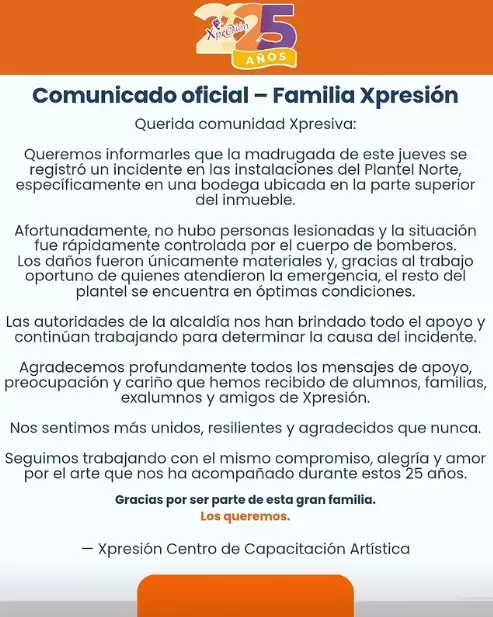 Xpresión 25 AÑOS

Comunicado oficial – Familia Xpresión

Querida comunidad Xpresiva:

Queremos informarles que la madrugada de este jueves se registró un incidente en las instalaciones del Plantel Norte, específicamente en una bodega ubicada en la parte superior del inmueble.

Afortunadamente, no hubo personas lesionadas y la situación fue rápidamente controlada por el cuerpo de bomberos. Los daños fueron únicamente materiales y, gracias al trabajo oportuno de quienes atendieron la emergencia, el resto del plantel se encuentra en óptimas condiciones.

Las autoridades de la alcaldía nos han brindado todo el apoyo y continúan trabajando para determinar la causa del incidente.

Agradecemos profundamente todos los mensajes de apoyo, preocupación y cariño que hemos recibido de alumnos, familias, exalumnos y amigos de Xpresión.

Nos sentimos más unidos, resilientes y agradecidos que nunca.

Seguimos trabajando con el mismo compromiso, alegría y amor por el arte que nos ha acompañado durante estos 25 años.

Gracias por ser parte de esta gran familia.
Los queremos.

— Xpresión Centro de Capacitación Artística